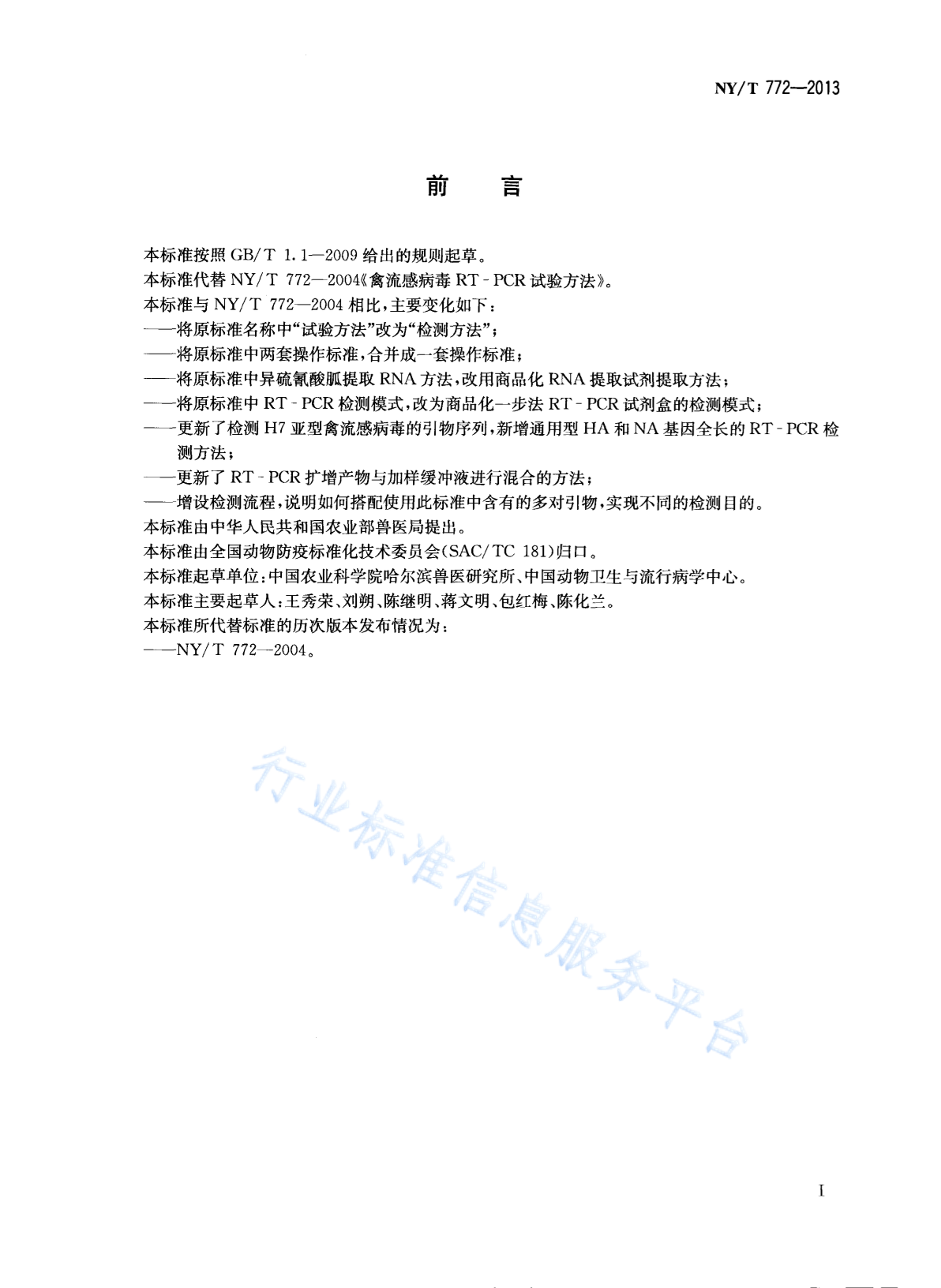 NY/T 772—2013

前　言

本标准按照 GB/T 1.1—2009 给出的规则起草。
本标准代替 NY/T 772—2004《禽流感病毒 RT-PCR 试验方法》。
本标准与 NY/T 772—2004 相比，主要变化如下：
——将原标准名称中“试验方法”改为“检测方法”；
——将原标准中两套操作标准，合并成一套操作标准；
——将原标准中异硫氰酸胍提取 RNA 方法，改用商品化 RNA 提取试剂提取方法；
——将原标准中 RT-PCR 检测模式，改为商品化一步法 RT-PCR 试剂盒的检测模式；
——更新了检测 H7 亚型禽流感病毒的引物序列，新增通用型 HA 和 NA 基因全长的 RT-PCR 检测方法；
——更新了 RT-PCR 扩增产物与加样缓冲液进行混合的方法；
——增设检测流程，说明如何搭配使用此标准中含有的多对引物，实现不同的检测目的。
本标准由中华人民共和国农业部兽医局提出。
本标准由全国动物防疫标准化技术委员会(SAC/TC 181)归口。
本标准起草单位：中国农业科学院哈尔滨兽医研究所、中国动物卫生与流行病学中心。
本标准主要起草人：王秀荣、刘朔、陈继明、蒋文明、包红梅、陈化兰。
本标准所代替标准的历次版本发布情况为：
——NY/T 772—2004。

行业标准信息服务平台

I